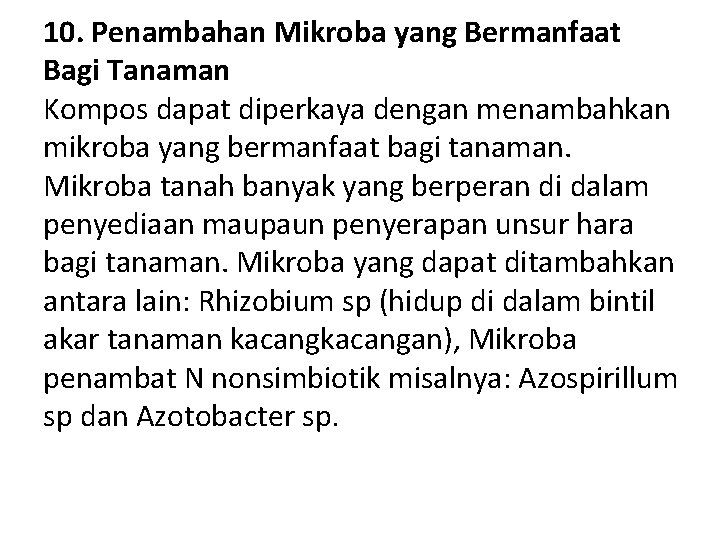 10. Penambahan Mikroba yang Bermanfaat Bagi Tanaman
Kompos dapat diperkaya dengan menambahkan mikroba yang bermanfaat bagi tanaman. Mikroba tanah banyak yang berperan di dalam penyediaan maupaun penyerapan unsur hara bagi tanaman. Mikroba yang dapat ditambahkan antara lain: Rhizobium sp (hidup di dalam bintil akar tanaman kacangkacangan), Mikroba penambat N nonsimbiotik misalnya: Azospirillum sp dan Azotobacter sp.